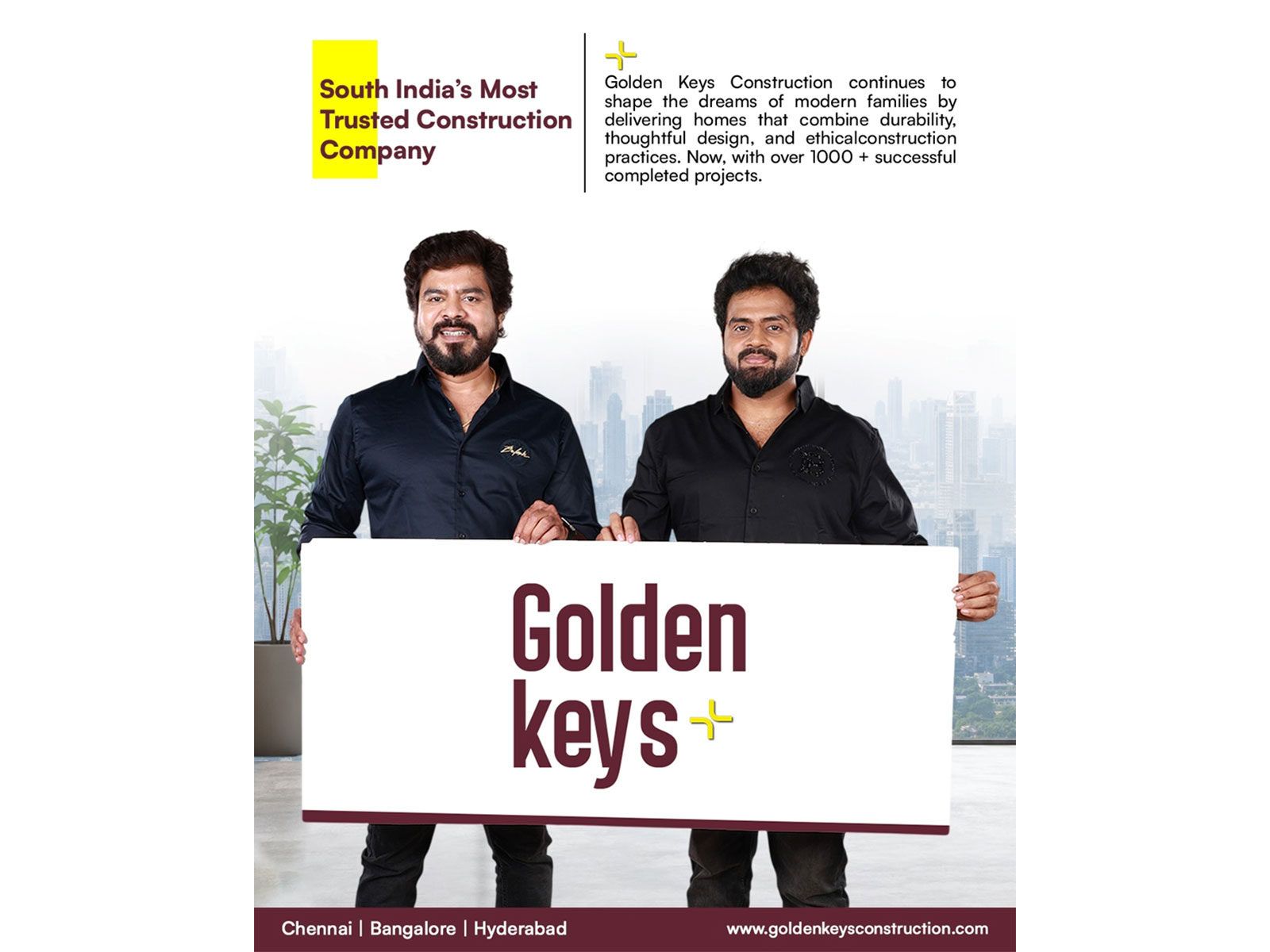 South India's Most Trusted Construction Company

Golden Keys Construction continues to shape the dreams of modern families by delivering homes that combine durability, thoughtful design, and ethicalconstruction practices. Now, with over 1000 + successful completed projects.

Golden keys

Chennai | Bangalore | Hyderabad

www.goldenkeysconstruction.com